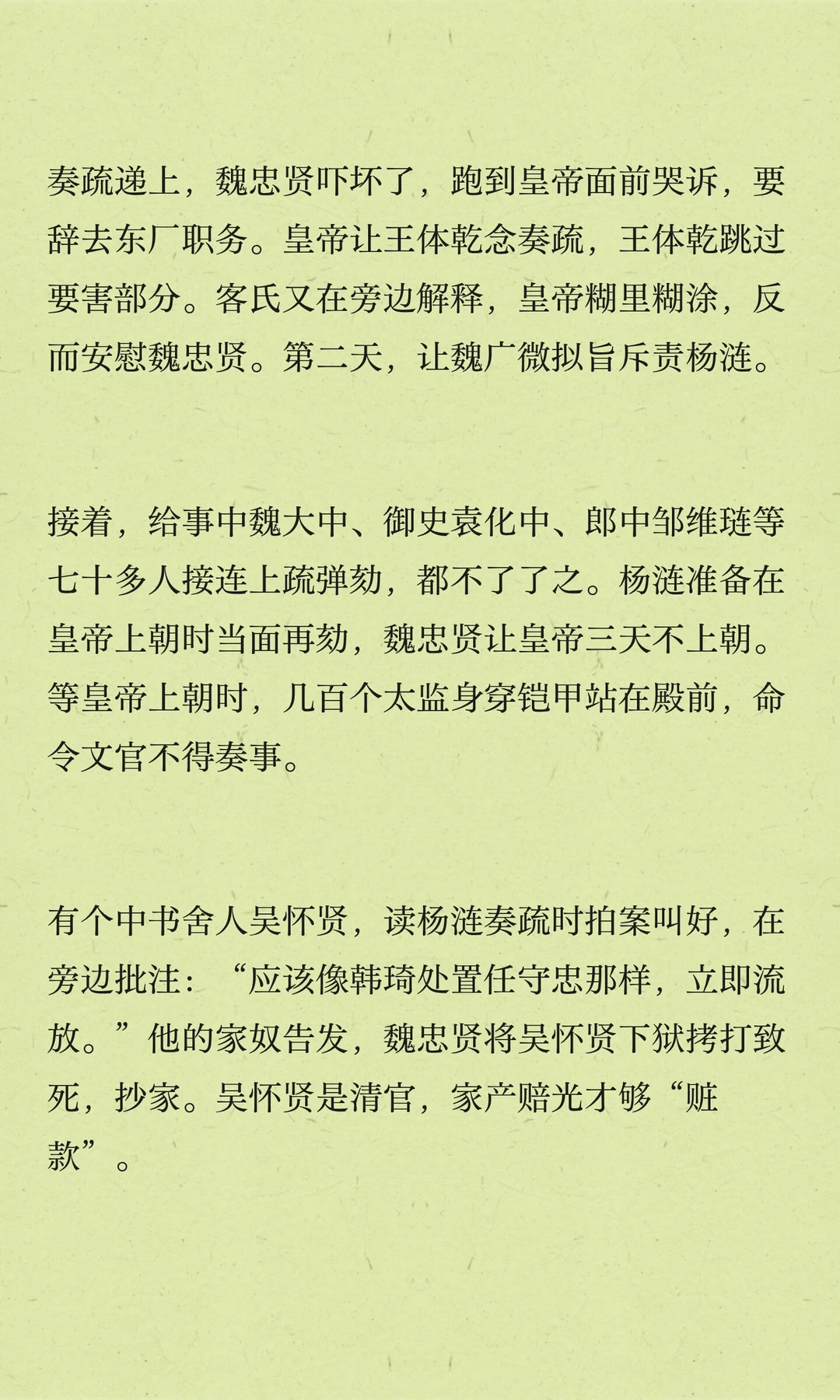 奏疏递上，魏忠贤吓坏了，跑到皇帝面前哭诉，要辞去东厂职务。皇帝让王体乾念奏疏，王体乾跳过要害部分。客氏又在旁边解释，皇帝糊里糊涂，反而安慰魏忠贤。第二天，让魏广微拟旨斥责杨涟。

接着，给事中魏大中、御史袁化中、郎中邹维琏等七十多人接连上疏弹劾，都不了了之。杨涟准备在皇帝上朝时当面再劾，魏忠贤让皇帝三天不上朝。等皇帝上朝时，几百个太监身穿铠甲站在殿前，命令文官不得奏事。

有个中书舍人吴怀贤，读杨涟奏疏时拍案叫好，在旁边批注：“应该像韩琦处置任守忠那样，立即流放。”他的家奴告发，魏忠贤将吴怀贤下狱拷打致死，抄家。吴怀贤是清官，家产赔光才够“赃款”。